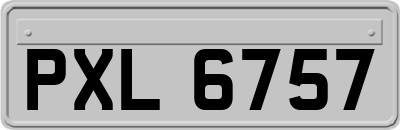 PXL 6757